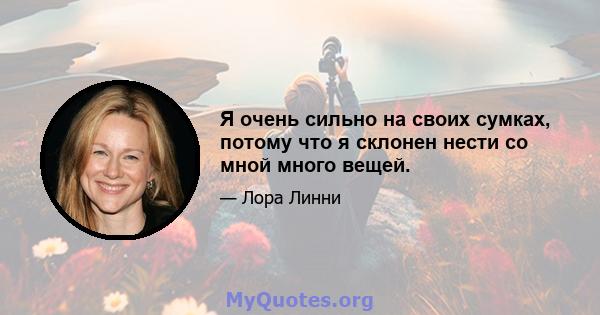 Я очень сильно на своих сумках, потому что я склонен нести со мной много вещей.

— Лора Линни

MyQuotes.org